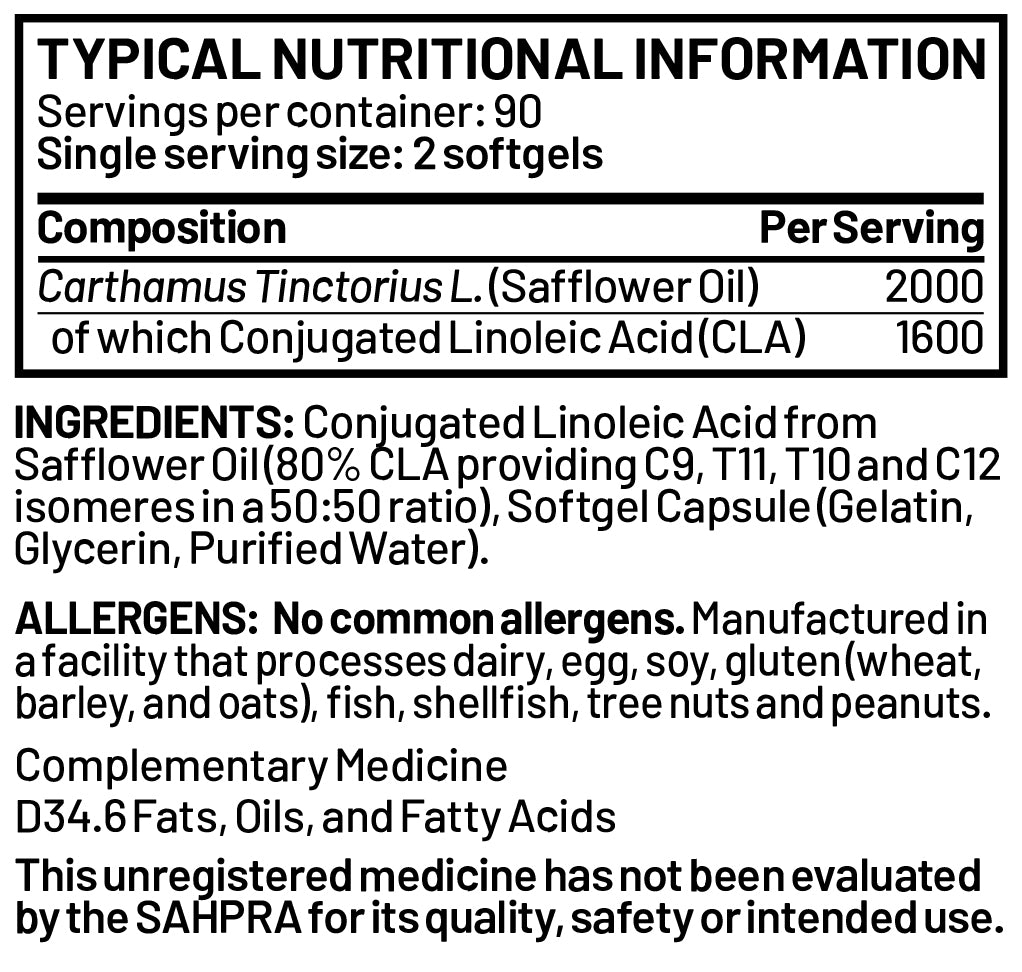 TYPICAL NUTRITIONAL INFORMATION
Servings per container: 90
Single serving size: 2 softgels

| Composition | Per Serving |
|---|---|
| Carthamus Tinctorius L. (Safflower Oil) | 2000 |
| of which Conjugated Linoleic Acid (CLA) | 1600 |

INGREDIENTS: Conjugated Linoleic Acid from Safflower Oil (80% CLA providing C9, T11, T10 and C12 isomeres in a 50:50 ratio), Softgel Capsule (Gelatin, Glycerin, Purified Water).

ALLERGENS: No common allergens. Manufactured in a facility that processes dairy, egg, soy, gluten (wheat, barley, and oats), fish, shellfish, tree nuts and peanuts.

Complementary Medicine
D34.6 Fats, Oils, and Fatty Acids

This unregistered medicine has not been evaluated by the SAHPRA for its quality, safety or intended use.